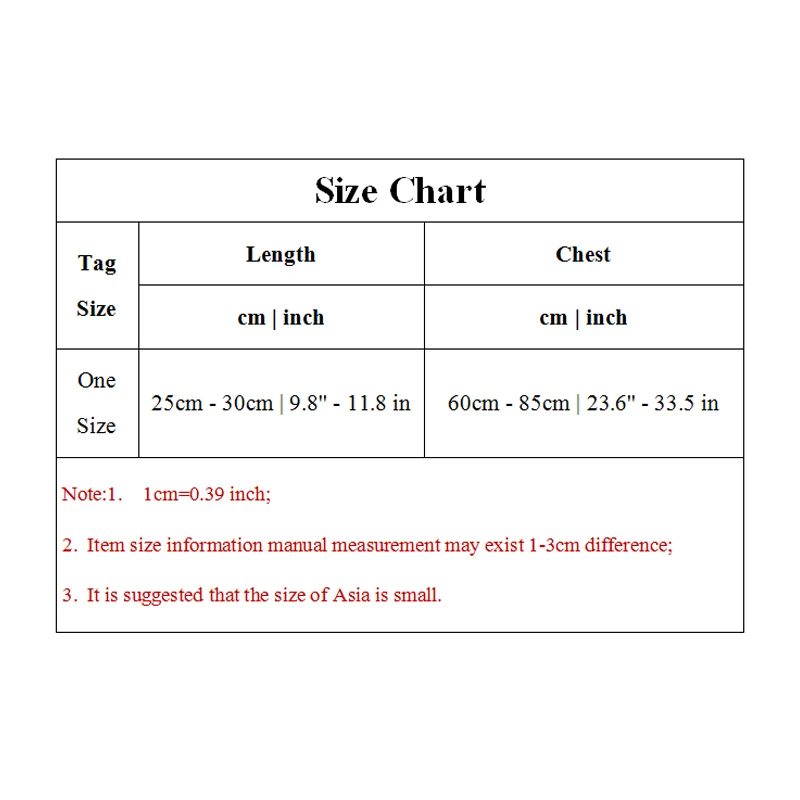 Size Chart

| Tag Size | Length | Chest |
|---|---|---|
| | cm \| inch | cm \| inch |
| One Size | 25cm - 30cm \| 9.8" - 11.8 in | 60cm - 85cm \| 23.6" - 33.5 in |

Note:1. 1cm=0.39 inch;

2. Item size information manual measurement may exist 1-3cm difference;

3. It is suggested that the size of Asia is small.